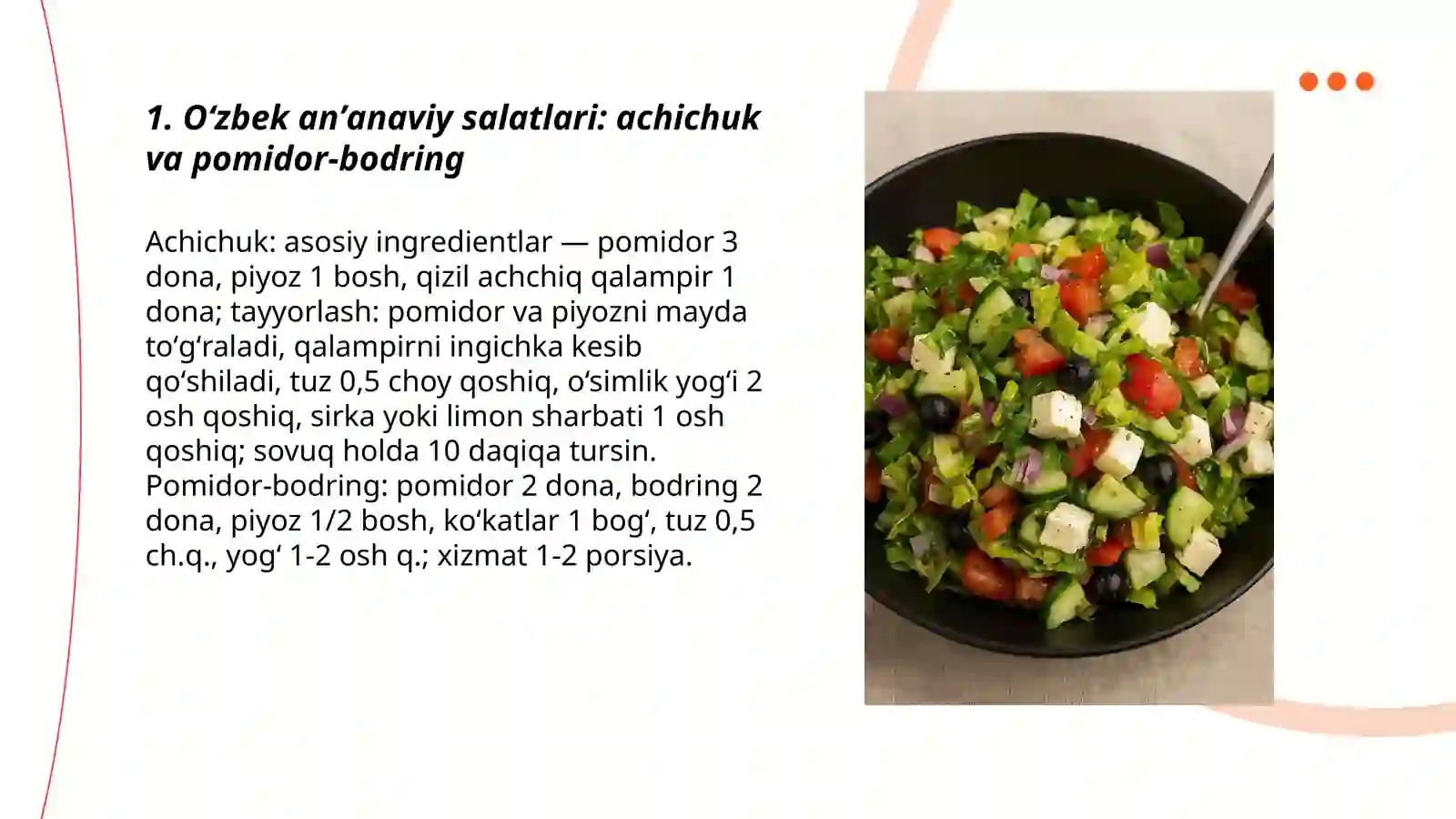 1. O‘zbek an’anaviy salatlari: achichuk va pomidor-bodring

Achichuk: asosiy ingredientlar — pomidor 3 dona, piyoz 1 bosh, qizil achchiq qalampir 1 dona; tayyorlash: pomidor va piyozni mayda to‘g‘raladi, qalampirni ingichka kesib qo‘shiladi, tuz 0,5 choy qoshiq, o‘simlik yog‘i 2 osh qoshiq, sirka yoki limon sharbati 1 osh qoshiq; sovuq holda 10 daqiqa tursin. Pomidor-bodring: pomidor 2 dona, bodring 2 dona, piyoz 1/2 bosh, ko‘katlar 1 bog‘, tuz 0,5 ch.q., yog‘ 1-2 osh q.; xizmat 1-2 porsiya.